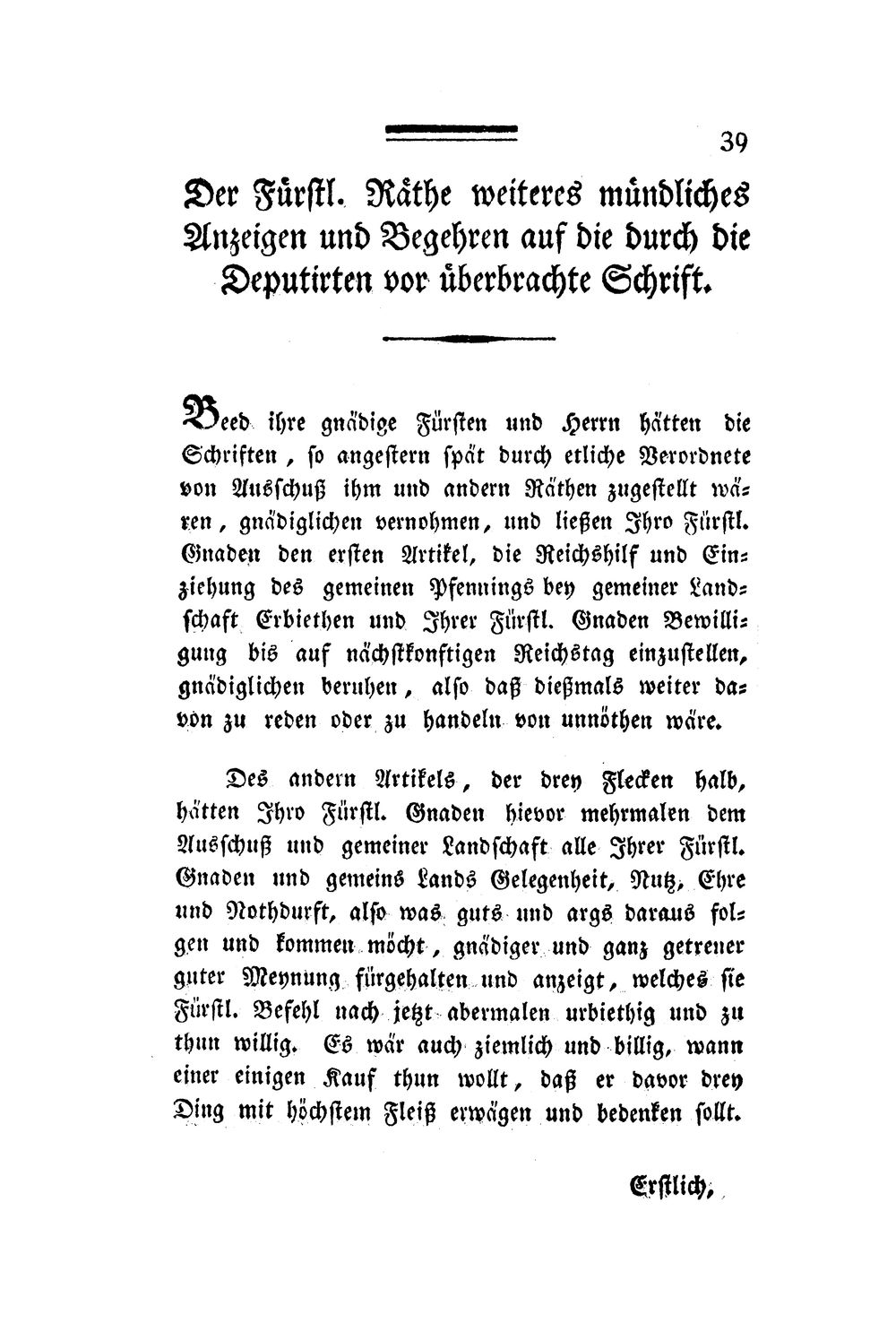 39

Der Fürstl. Räthe weiteres mündliches Anzeigen und Begehren auf die durch die Deputirten vor überbrachte Schrift.

Beed ihre gnädige Fürsten und Herrn hätten die Schriften, so angestern spät durch etliche Verordnete von Ausschuß ihm und andern Räthen zugestellt wären, gnädiglichen vernohmen, und ließen Ihro Fürstl. Gnaden den ersten Artikel, die Reichshilf und Einziehung des gemeinen Pfennings bey gemeiner Landschaft Erbiethen und Ihrer Fürstl. Gnaden Bewilligung bis auf nächstkonftigen Reichstag einzustellen, gnädiglichen beruhen, also daß dießmals weiter davon zu reden oder zu handeln von unnöthen wäre.

Des andern Artikels, der drey Flecken halb, hätten Ihro Fürstl. Gnaden hievor mehrmalen dem Ausschuß und gemeiner Landschaft alle Ihrer Fürstl. Gnaden und gemeins Lands Gelegenheit, Nutz, Ehre und Nothdurft, also was guts und args daraus folgen und kommen möcht, gnädiger und ganz getreuer guter Meynung fürgehalten und anzeigt, welches sie Fürstl. Befehl nach jetzt abermalen urbiethig und zu thun willig. Es wär auch ziemlich und billig, wann einer einigen Kauf thun wollt, daß er davor drey Ding mit höchstem Fleiß erwägen und bedenken sollt.

Erstlich,